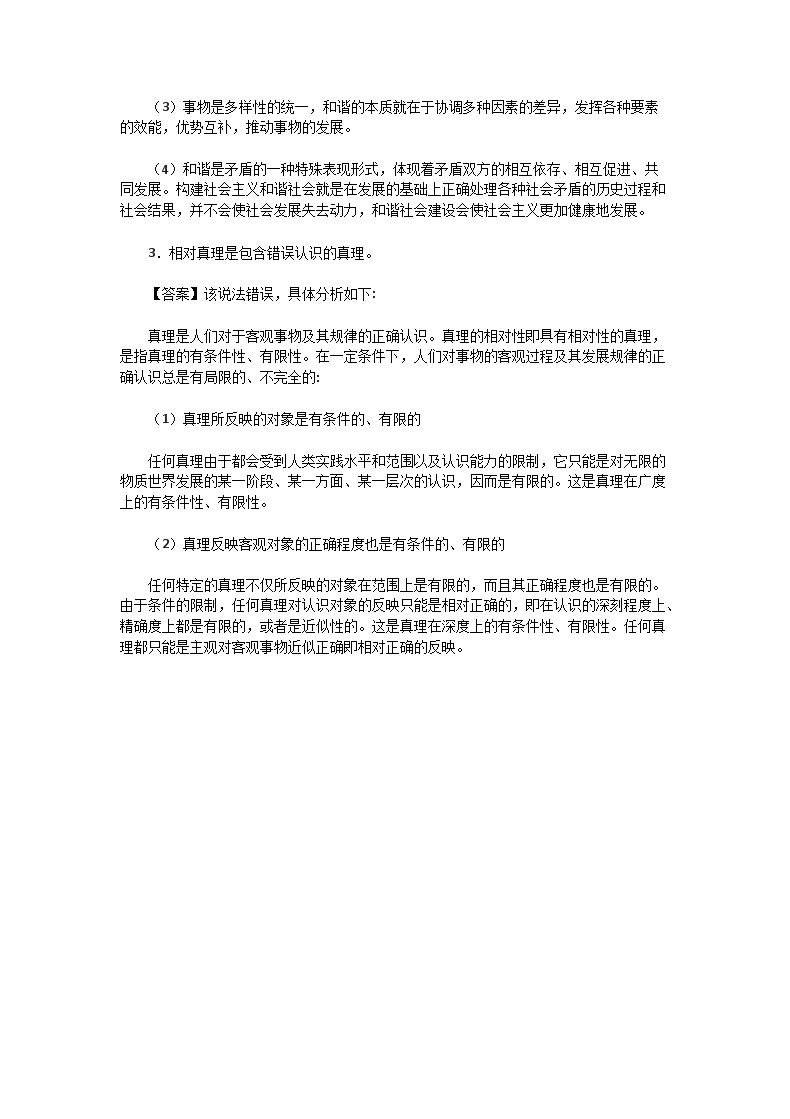 （3）事物是多样性的统一，和谐的本质就在于协调多种因素的差异，发挥各种要素的效能，优势互补，推动事物的发展。

（4）和谐是矛盾的一种特殊表现形式，体现着矛盾双方的相互依存、相互促进、共同发展。构建社会主义和谐社会就是在发展的基础上正确处理各种社会矛盾的历史过程和社会结果，并不会使社会发展失去动力，和谐社会建设会使社会主义更加健康地发展。

3．相对真理是包含错误认识的真理。

【答案】该说法错误，具体分析如下:

真理是人们对于客观事物及其规律的正确认识。真理的相对性即具有相对性的真理，是指真理的有条件性、有限性。在一定条件下，人们对事物的客观过程及其发展规律的正确认识总是有局限的、不完全的:

（1）真理所反映的对象是有条件的、有限的

任何真理由于都会受到人类实践水平和范围以及认识能力的限制，它只能是对无限的物质世界发展的某一阶段、某一方面、某一层次的认识，因而是有限的。这是真理在广度上的有条件性、有限性。

（2）真理反映客观对象的正确程度也是有条件的、有限的

任何特定的真理不仅所反映的对象在范围上是有限的，而且其正确程度也是有限的。由于条件的限制，任何真理对认识对象的反映只能是相对正确的，即在认识的深刻程度上、精确度上都是有限的，或者是近似性的。这是真理在深度上的有条件性、有限性。任何真理都只能是主观对客观事物近似正确即相对正确的反映。